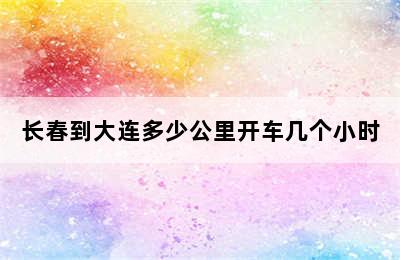 长春到大连多少公里开车几个小时